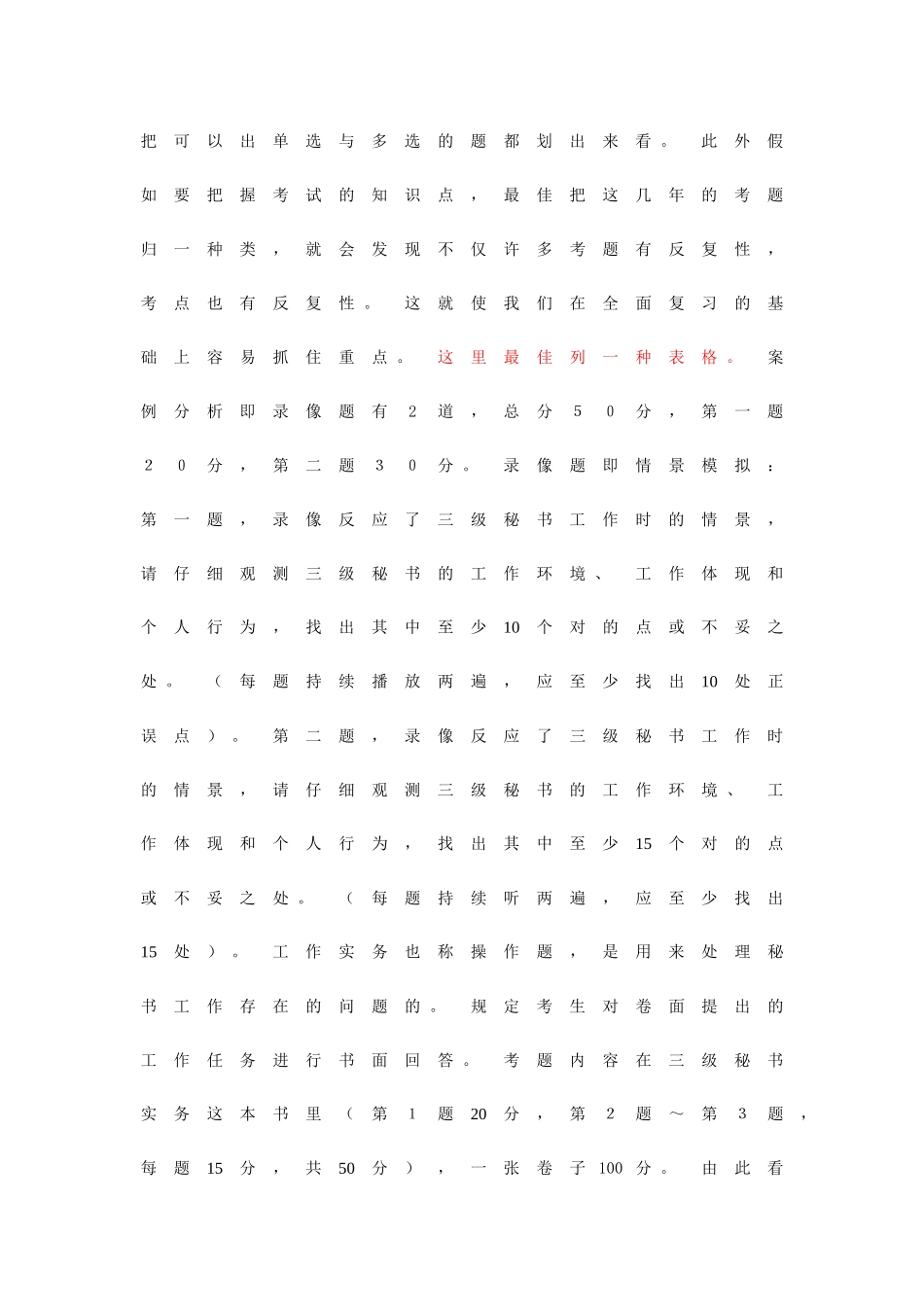 把可以出单选与多选的题都划出来看。此外假如要把握考试的知识点，最佳把这几年的考题归一种类，就会发现不仅许多考题有反复性，考点也有反复性。这就使我们在全面复习的基础上容易抓住重点。这里最佳列一种表格。案例分析即录像题有2道，总分50分，第一题20分，第二题30分。录像题即情景模拟：第一题，录像反应了三级秘书工作时的情景，请仔细观测三级秘书的工作环境、工作体现和个人行为，找出其中至少10个对的点或不妥之处。（每题持续播放两遍，应至少找出10处正误点）。第二题，录像反应了三级秘书工作时的情景，请仔细观测三级秘书的工作环境、工作体现和个人行为，找出其中至少15个对的点或不妥之处。（每题持续听两遍，应至少找出15处）。工作实务也称操作题，是用来处理秘书工作存在的问题的。规定考生对卷面提出的工作任务进行书面回答。考题内容在三级秘书实务这本书里（第1题20分，第2题～第3题，每题15分，共50分），一张卷子100分。由此看